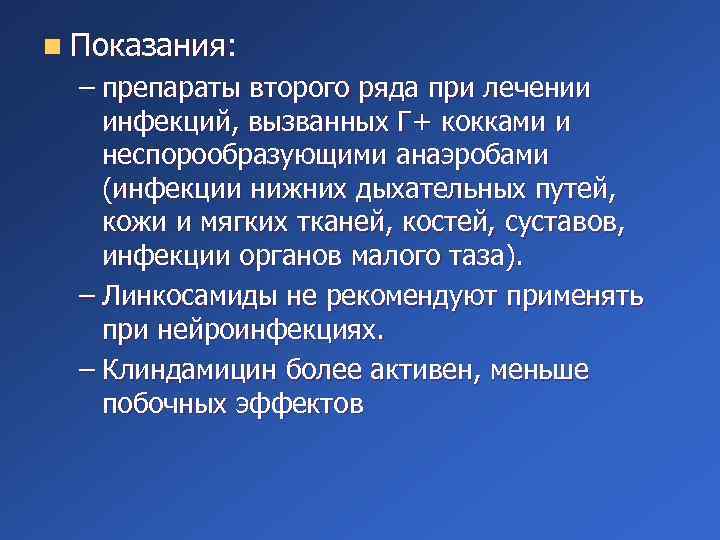 Показания:

– препараты второго ряда при лечении инфекций, вызванных Г+ кокками и неспорообразующими анаэробами (инфекции нижних дыхательных путей, кожи и мягких тканей, костей, суставов, инфекции органов малого таза).

– Линкосамиды не рекомендуют применять при нейроинфекциях.

– Клиндамицин более активен, меньше побочных эффектов